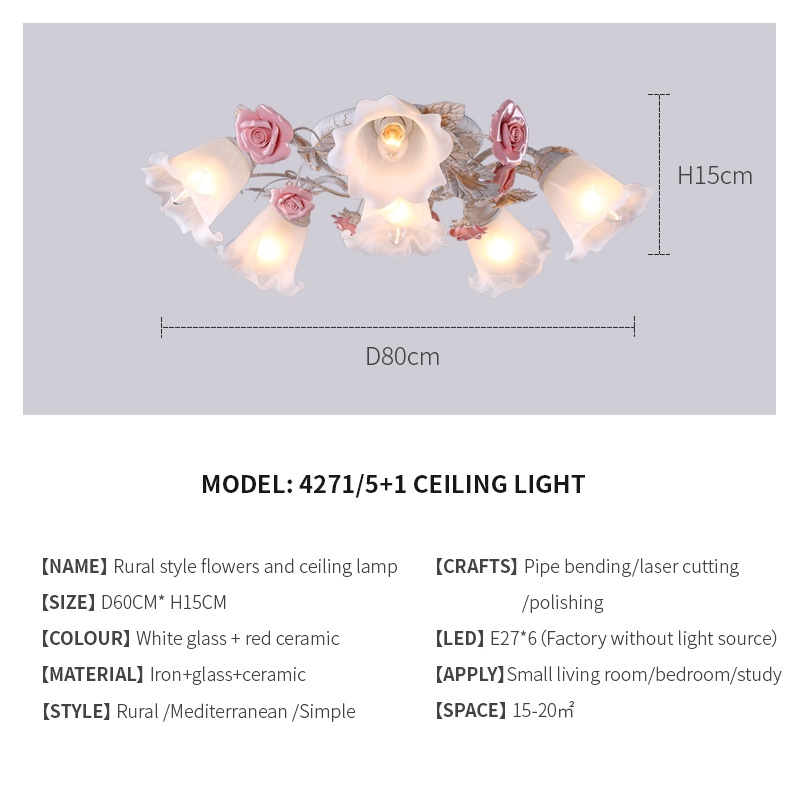 H15cm

D80cm

MODEL: 4271/5+1 CEILING LIGHT

【NAME】Rural style flowers and ceiling lamp
【SIZE】D60CM* H15CM
【COLOUR】White glass + red ceramic
【MATERIAL】Iron+glass+ceramic
【STYLE】Rural /Mediterranean /Simple

【CRAFTS】Pipe bending/laser cutting /polishing
【LED】E27*6 (Factory without light source)
【APPLY】Small living room/bedroom/study
【SPACE】15-20㎡